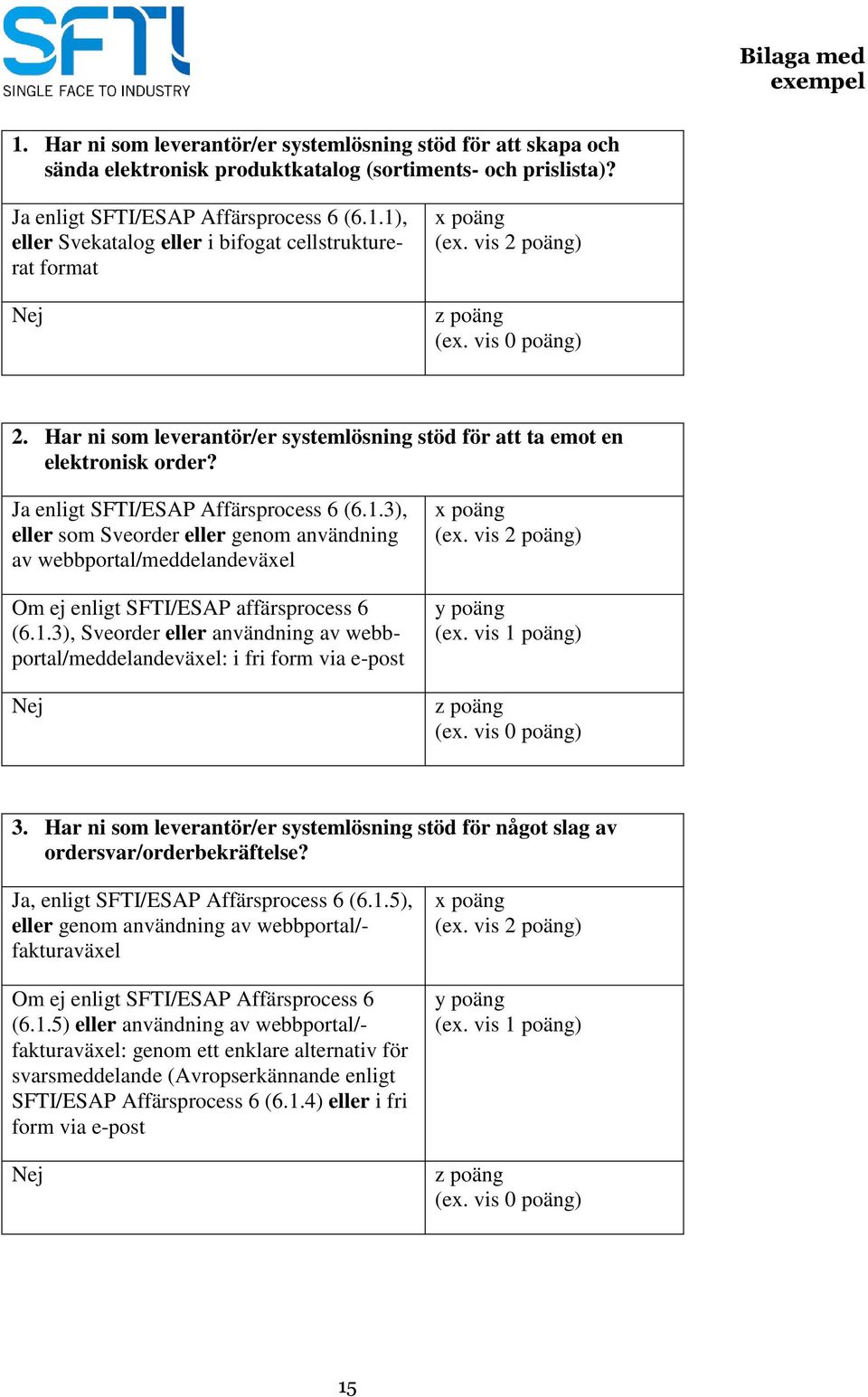 SFTI
SINGLE FACE TO INDUSTRY

Bilaga med exempel

| 1. Har ni som leverantör/er systemlösning stöd för att skapa och sända elektronisk produktkatalog (sortiments- och prislista)? | |
|---|---|
| Ja enligt SFTI/ESAP Affärsprocess 6 (6.1.1), eller Svekatalog eller i bifogat cellstrukturerat format | x poäng (ex. vis 2 poäng) |
| Nej | z poäng (ex. vis 0 poäng) |

| 2. Har ni som leverantör/er systemlösning stöd för att ta emot en elektronisk order? | |
|---|---|
| Ja enligt SFTI/ESAP Affärsprocess 6 (6.1.3), eller som Sveorder eller genom användning av webbportal/meddelandeväxel | x poäng (ex. vis 2 poäng) |
| Om ej enligt SFTI/ESAP affärsprocess 6 (6.1.3), Sveorder eller användning av webbportal/meddelandeväxel: i fri form via e-post | y poäng (ex. vis 1 poäng) |
| Nej | z poäng (ex. vis 0 poäng) |

| 3. Har ni som leverantör/er systemlösning stöd för något slag av ordersvar/orderbekräftelse? | |
|---|---|
| Ja, enligt SFTI/ESAP Affärsprocess 6 (6.1.5), eller genom användning av webbportal/-fakturaväxel | x poäng (ex. vis 2 poäng) |
| Om ej enligt SFTI/ESAP Affärsprocess 6 (6.1.5) eller användning av webbportal/-fakturaväxel: genom ett enklare alternativ för svarsmeddelande (Avropserkännande enligt SFTI/ESAP Affärsprocess 6 (6.1.4) eller i fri form via e-post | y poäng (ex. vis 1 poäng) |
| Nej | z poäng (ex. vis 0 poäng) |

15